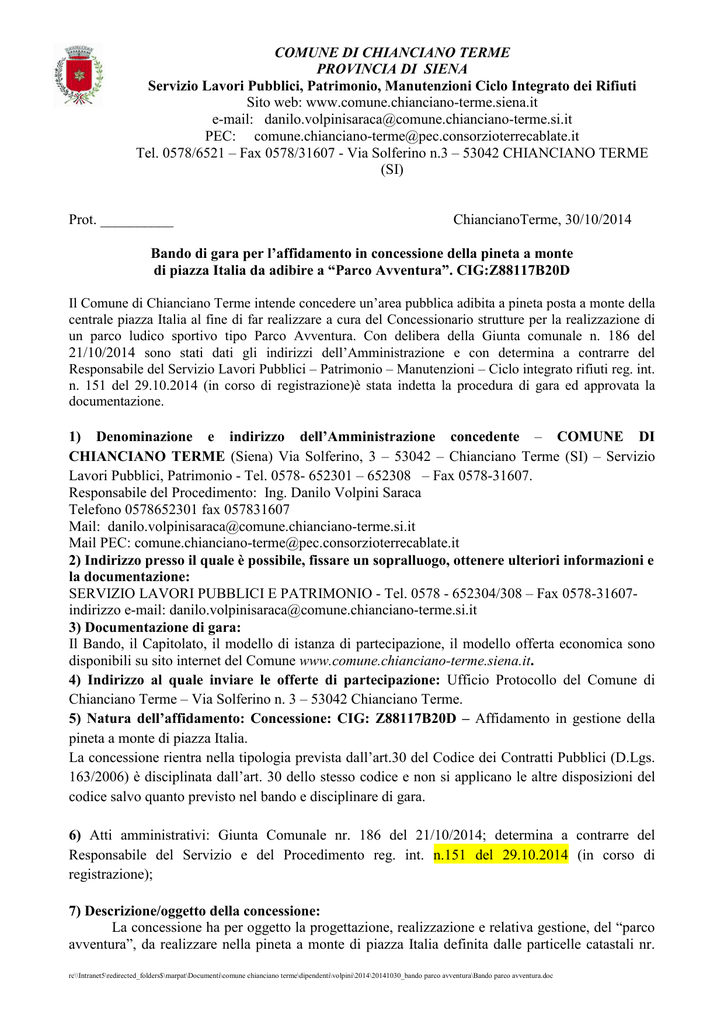 COMUNE DI CHIANCIANO TERME
PROVINCIA DI SIENA
Servizio Lavori Pubblici, Patrimonio, Manutenzioni Ciclo Integrato dei Rifiuti
Sito web: www.comune.chianciano-terme.siena.it
e-mail: danilo.volpinisaraca@comune.chianciano-terme.si.it
PEC: comune.chianciano-terme@pec.consorzioterrecablate.it
Tel. 0578/6521 – Fax 0578/31607 - Via Solferino n.3 – 53042 CHIANCIANO TERME (SI)

Prot. __________ ChiancianoTerme, 30/10/2014

Bando di gara per l'affidamento in concessione della pineta a monte di piazza Italia da adibire a "Parco Avventura". CIG:Z88117B20D

Il Comune di Chianciano Terme intende concedere un'area pubblica adibita a pineta posta a monte della centrale piazza Italia al fine di far realizzare a cura del Concessionario strutture per la realizzazione di un parco ludico sportivo tipo Parco Avventura. Con delibera della Giunta comunale n. 186 del 21/10/2014 sono stati dati gli indirizzi dell'Amministrazione e con determina a contrarre del Responsabile del Servizio Lavori Pubblici – Patrimonio – Manutenzioni – Ciclo integrato rifiuti reg. int. n. 151 del 29.10.2014 (in corso di registrazione)è stata indetta la procedura di gara ed approvata la documentazione.

1) Denominazione e indirizzo dell'Amministrazione concedente – COMUNE DI CHIANCIANO TERME (Siena) Via Solferino, 3 – 53042 – Chianciano Terme (SI) – Servizio Lavori Pubblici, Patrimonio - Tel. 0578- 652301 – 652308 – Fax 0578-31607.
Responsabile del Procedimento: Ing. Danilo Volpini Saraca
Telefono 0578652301 fax 057831607
Mail: danilo.volpinisaraca@comune.chianciano-terme.si.it
Mail PEC: comune.chianciano-terme@pec.consorzioterrecablate.it
2) Indirizzo presso il quale è possibile, fissare un sopralluogo, ottenere ulteriori informazioni e la documentazione:
SERVIZIO LAVORI PUBBLICI E PATRIMONIO - Tel. 0578 - 652304/308 – Fax 0578-31607- indirizzo e-mail: danilo.volpinisaraca@comune.chianciano-terme.si.it
3) Documentazione di gara:
Il Bando, il Capitolato, il modello di istanza di partecipazione, il modello offerta economica sono disponibili su sito internet del Comune www.comune.chianciano-terme.siena.it.
4) Indirizzo al quale inviare le offerte di partecipazione: Ufficio Protocollo del Comune di Chianciano Terme – Via Solferino n. 3 – 53042 Chianciano Terme.
5) Natura dell'affidamento: Concessione: CIG: Z88117B20D – Affidamento in gestione della pineta a monte di piazza Italia.
La concessione rientra nella tipologia prevista dall'art.30 del Codice dei Contratti Pubblici (D.Lgs. 163/2006) è disciplinata dall'art. 30 dello stesso codice e non si applicano le altre disposizioni del codice salvo quanto previsto nel bando e disciplinare di gara.

6) Atti amministrativi: Giunta Comunale nr. 186 del 21/10/2014; determina a contrarre del Responsabile del Servizio e del Procedimento reg. int. n.151 del 29.10.2014 (in corso di registrazione);

7) Descrizione/oggetto della concessione:
La concessione ha per oggetto la progettazione, realizzazione e relativa gestione, del "parco avventura", da realizzare nella pineta a monte di piazza Italia definita dalle particelle catastali nr.

rc\\Intranet5\redirected_folders$\marpat\Documenti\comune chianciano terme\dipendenti\volpini\2014\20141030_bando parco avventura\Bando parco avventura.doc